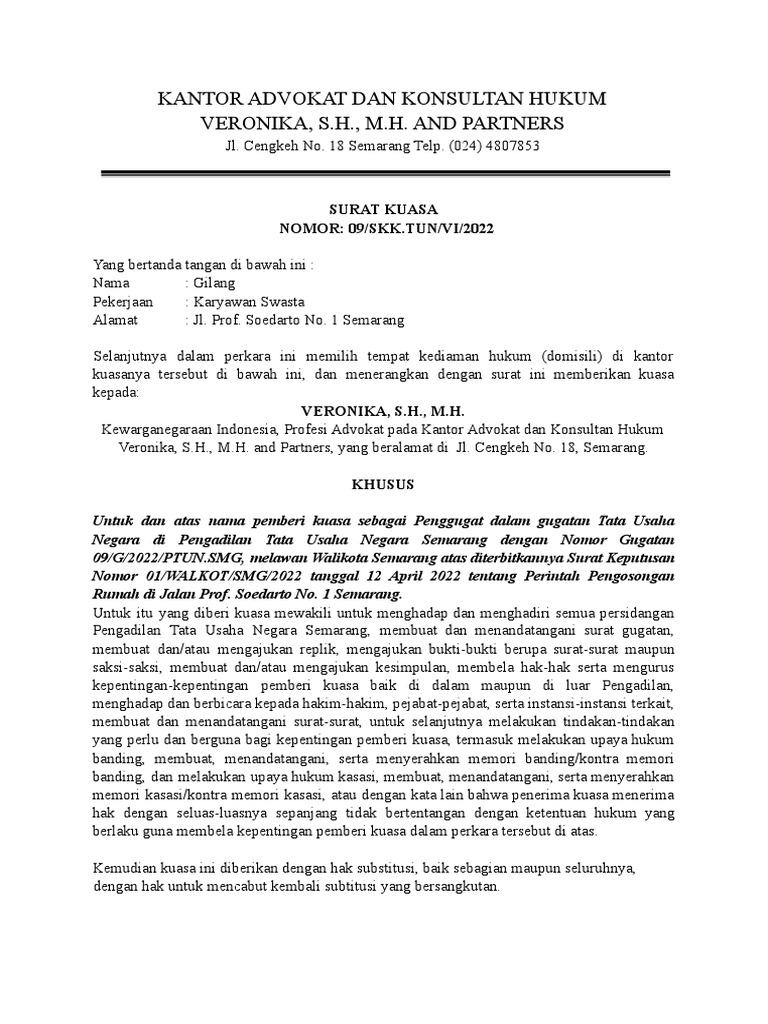 KANTOR ADVOKAT DAN KONSULTAN HUKUM
VERONIKA, S.H., M.H. AND PARTNERS
Jl. Cengkeh No. 18 Semarang Telp. (024) 4807853

SURAT KUASA
NOMOR: 09/SKK.TUN/VI/2022

Yang bertanda tangan di bawah ini :
Nama : Gilang
Pekerjaan : Karyawan Swasta
Alamat : Jl. Prof. Soedarto No. 1 Semarang

Selanjutnya dalam perkara ini memilih tempat kediaman hukum (domisili) di kantor kuasanya tersebut di bawah ini, dan menerangkan dengan surat ini memberikan kuasa kepada:

VERONIKA, S.H., M.H.
Kewarganegaraan Indonesia, Profesi Advokat pada Kantor Advokat dan Konsultan Hukum Veronika, S.H., M.H. and Partners, yang beralamat di Jl. Cengkeh No. 18, Semarang.

KHUSUS

Untuk dan atas nama pemberi kuasa sebagai Penggugat dalam gugatan Tata Usaha Negara di Pengadilan Tata Usaha Negara Semarang dengan Nomor Gugatan 09/G/2022/PTUN.SMG, melawan Walikota Semarang atas diterbitkannya Surat Keputusan Nomor 01/WALKOT/SMG/2022 tanggal 12 April 2022 tentang Perintah Pengosongan Rumah di Jalan Prof. Soedarto No. 1 Semarang.
Untuk itu yang diberi kuasa mewakili untuk menghadap dan menghadiri semua persidangan Pengadilan Tata Usaha Negara Semarang, membuat dan menandatangani surat gugatan, membuat dan/atau mengajukan replik, mengajukan bukti-bukti berupa surat-surat maupun saksi-saksi, membuat dan/atau mengajukan kesimpulan, membela hak-hak serta mengurus kepentingan-kepentingan pemberi kuasa baik di dalam maupun di luar Pengadilan, menghadap dan berbicara kepada hakim-hakim, pejabat-pejabat, serta instansi-instansi terkait, membuat dan menandatangani surat-surat, untuk selanjutnya melakukan tindakan-tindakan yang perlu dan berguna bagi kepentingan pemberi kuasa, termasuk melakukan upaya hukum banding, membuat, menandatangani, serta menyerahkan memori banding/kontra memori banding, dan melakukan upaya hukum kasasi, membuat, menandatangani, serta menyerahkan memori kasasi/kontra memori kasasi, atau dengan kata lain bahwa penerima kuasa menerima hak dengan seluas-luasnya sepanjang tidak bertentangan dengan ketentuan hukum yang berlaku guna membela kepentingan pemberi kuasa dalam perkara tersebut di atas.

Kemudian kuasa ini diberikan dengan hak substitusi, baik sebagian maupun seluruhnya, dengan hak untuk mencabut kembali subtitusi yang bersangkutan.